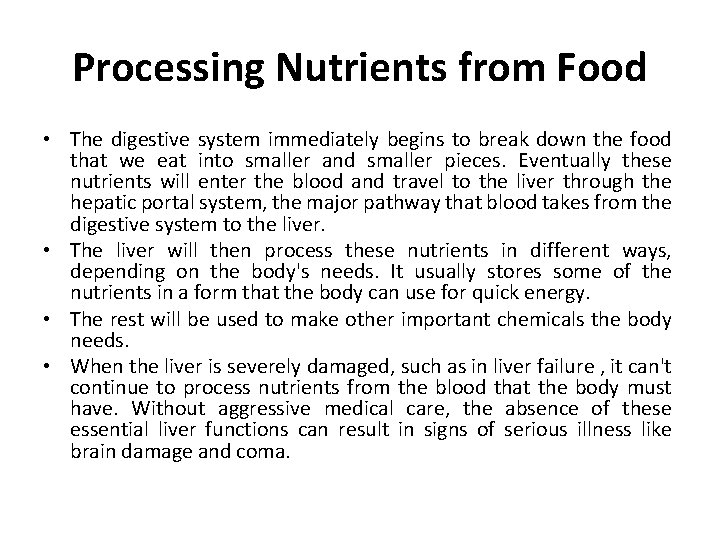 Processing Nutrients from Food

• The digestive system immediately begins to break down the food that we eat into smaller and smaller pieces. Eventually these nutrients will enter the blood and travel to the liver through the hepatic portal system, the major pathway that blood takes from the digestive system to the liver.
• The liver will then process these nutrients in different ways, depending on the body's needs. It usually stores some of the nutrients in a form that the body can use for quick energy.
• The rest will be used to make other important chemicals the body needs.
• When the liver is severely damaged, such as in liver failure , it can't continue to process nutrients from the blood that the body must have. Without aggressive medical care, the absence of these essential liver functions can result in signs of serious illness like brain damage and coma.